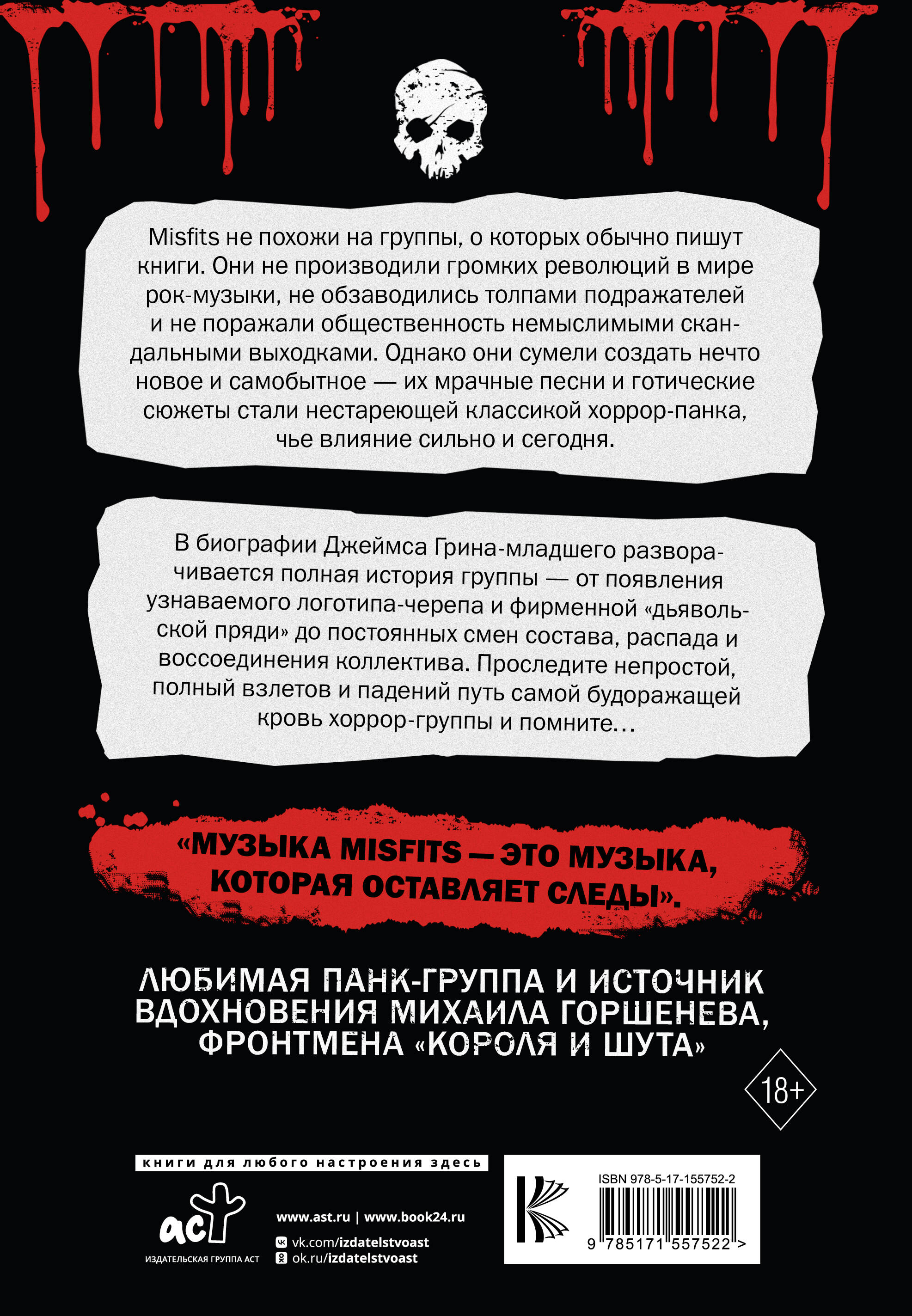 Misfits не похожи на группы, о которых обычно пишут книги. Они не производили громких революций в мире рок-музыки, не обзаводились толпами подражателей и не поражали общественность немыслимыми скандальными выходками. Однако они сумели создать нечто новое и самобытное — их мрачные песни и готические сюжеты стали нестареющей классикой хоррор-панка, чье влияние сильно и сегодня.

В биографии Джеймса Грина-младшего разворачивается полная история группы — от появления узнаваемого логотипа-черепа и фирменной «дьявольской пряди» до постоянных смен состава, распада и воссоединения коллектива. Проследите непростой, полный взлетов и падений путь самой будоражащей кровь хоррор-группы и помните…

«МУЗЫКА MISFITS — ЭТО МУЗЫКА, КОТОРАЯ ОСТАВЛЯЕТ СЛЕДЫ».

ЛЮБИМАЯ ПАНК-ГРУППА И ИСТОЧНИК ВДОХНОВЕНИЯ МИХАИЛА ГОРШЕНЕВА, ФРОНТМЕНА «КОРОЛЯ И ШУТА»

18+

книги для любого настроения здесь

аст
ИЗДАТЕЛЬСКАЯ ГРУППА АСТ

www.ast.ru | www.book24.ru
vk.com/izdatelstvoast
ok.ru/izdatelstvoast

ISBN 978-5-17-155752-2
9 785171 557522 >